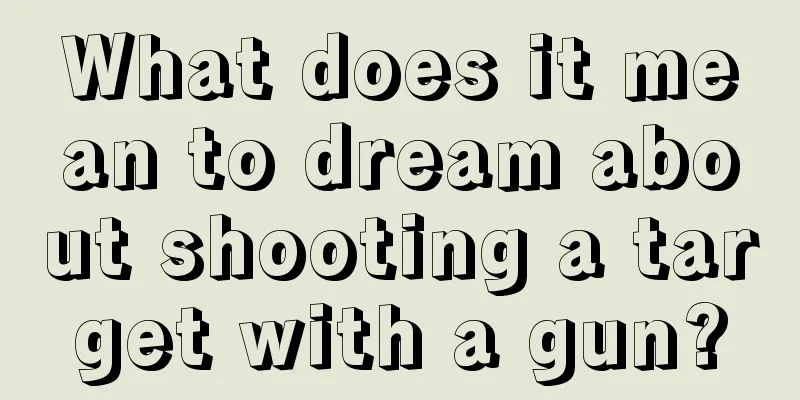 What does it mean to dream about shooting a target with a gun?